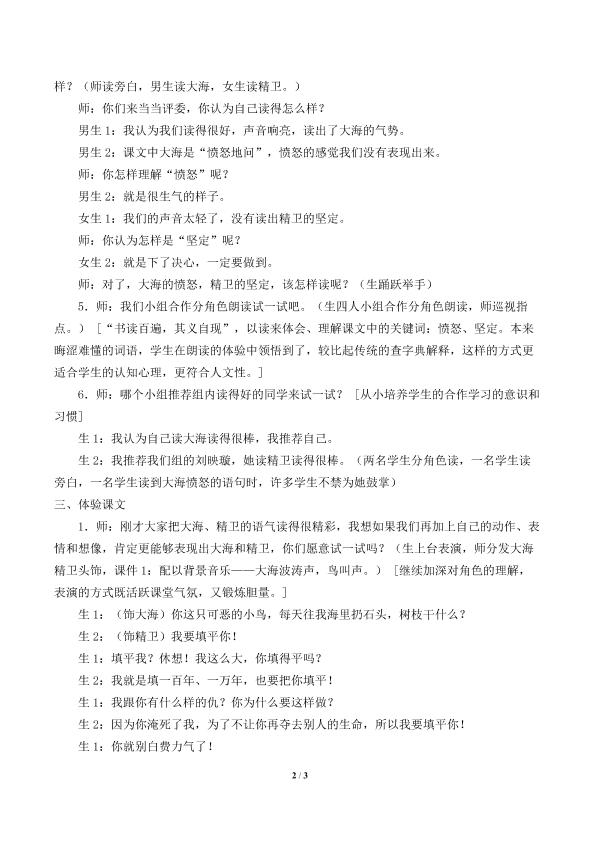 样？（师读旁白，男生读大海，女生读精卫。）

师：你们来当当评委，你认为自己读得怎么样？

男生1：我认为我们读得很好，声音响亮，读出了大海的气势。

男生2：课文中大海是“愤怒地问”，愤怒的感觉我们没有表现出来。

师：你怎样理解“愤怒”呢？

男生2：就是很生气的样子。

女生1：我们的声音太轻了，没有读出精卫的坚定。

师：你认为怎样是“坚定”呢？

女生2：就是下了决心，一定要做到。

师：对了，大海的愤怒，精卫的坚定，该怎样读呢？（生踊跃举手）

5.师：我们小组合作分角色朗读试一试吧。（生四人小组合作分角色朗读，师巡视指点。）［“书读百遍，其义自现”，以读来体会、理解课文中的关键词：愤怒、坚定。本来晦涩难懂的词语，学生在朗读的体验中领悟到了，较比起传统的查字典解释，这样的方式更适合学生的认知心理，更符合人文性。］

6.师：哪个小组推荐组内读得好的同学来试一试？［从小培养学生的合作学习的意识和习惯］

生1：我认为自己读大海读得很棒，我推荐自己。

生2：我推荐我们组的刘映璇，她读精卫读得很棒。（两名学生分角色读，一名学生读旁白，一名学生读到大海愤怒的语句时，许多学生不禁为她鼓掌）

三、体验课文

1.师：刚才大家把大海、精卫的语气读得很精彩，我想如果我们再加上自己的动作、表情和想像，肯定更能够表现出大海和精卫，你们愿意试一试吗？（生上台表演，师分发大海精卫头饰，课件1：配以背景音乐——大海波涛声，鸟叫声。）［继续加深对角色的理解，表演的方式既活跃课堂气氛，又锻炼胆量。］

生1：（饰大海）你这只可恶的小鸟，每天往我海里扔石头，树枝干什么？

生2：（饰精卫）我要填平你！

生1：填平我？休想！我这么大，你填得平吗？

生2：我就是填一百年、一万年，也要把你填平！

生1：我跟你有什么样的仇？你为什么要这样做？

生2：因为你淹死了我，为了不让你再夺去别人的生命，所以我要填平你！

生1：你就别白费力气了！

2 / 3